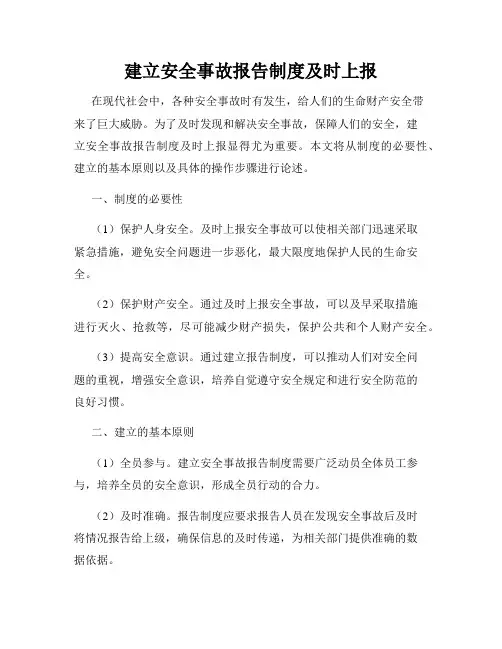 建立安全事故报告制度及时上报

在现代社会中，各种安全事故时有发生，给人们的生命财产安全带来了巨大威胁。为了及时发现和解决安全事故，保障人们的安全，建立安全事故报告制度及时上报显得尤为重要。本文将从制度的必要性、建立的基本原则以及具体的操作步骤进行论述。

一、制度的必要性

（1）保护人身安全。及时上报安全事故可以使相关部门迅速采取紧急措施，避免安全问题进一步恶化，最大限度地保护人民的生命安全。

（2）保护财产安全。通过及时上报安全事故，可以及早采取措施进行灭火、抢救等，尽可能减少财产损失，保护公共和个人财产安全。

（3）提高安全意识。通过建立报告制度，可以推动人们对安全问题的重视，增强安全意识，培养自觉遵守安全规定和进行安全防范的良好习惯。

二、建立的基本原则

（1）全员参与。建立安全事故报告制度需要广泛动员全体员工参与，培养全员的安全意识，形成全员行动的合力。

（2）及时准确。报告制度应要求报告人员在发现安全事故后及时将情况报告给上级，确保信息的及时传递，为相关部门提供准确的数据依据。